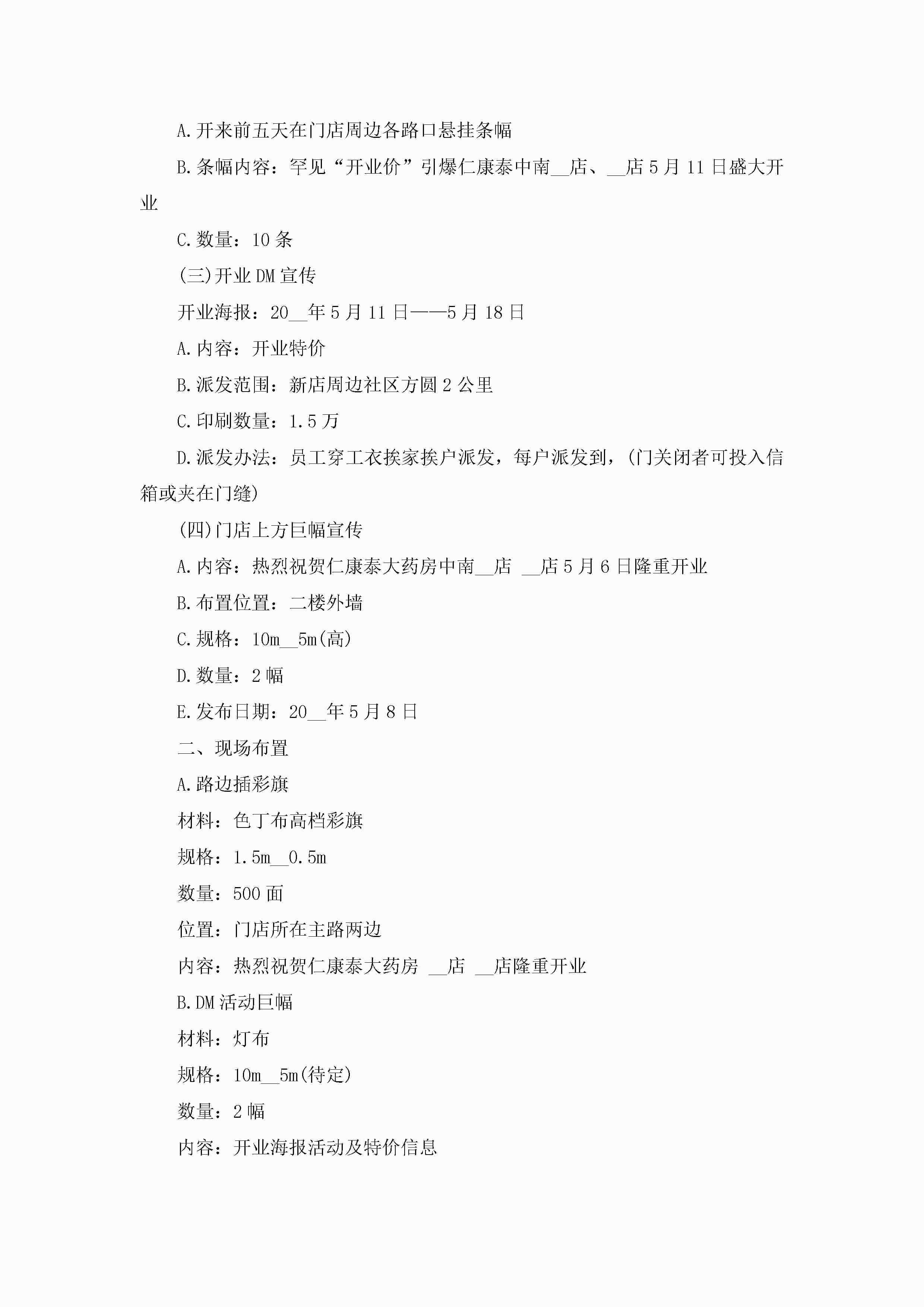 A.开来前五天在门店周边各路口悬挂条幅

B.条幅内容：罕见“开业价”引爆仁康泰中南__店、__店5月11日盛大开业

C.数量：10条

(三)开业DM宣传

开业海报：20__年5月11日——5月18日

A.内容：开业特价

B.派发范围：新店周边社区方圆2公里

C.印刷数量：1.5万

D.派发办法：员工穿工衣挨家挨户派发，每户派发到，(门关闭者可投入信箱或夹在门缝)

(四)门店上方巨幅宣传

A.内容：热烈祝贺仁康泰大药房中南__店 __店5月6日隆重开业

B.布置位置：二楼外墙

C.规格：10m__5m(高)

D.数量：2幅

E.发布日期：20__年5月8日

二、现场布置

A.路边插彩旗

材料：色丁布高档彩旗

规格：1.5m__0.5m

数量：500面

位置：门店所在主路两边

内容：热烈祝贺仁康泰大药房 __店 __店隆重开业

B.DM活动巨幅

材料：灯布

规格：10m__5m(待定)

数量：2幅

内容：开业海报活动及特价信息